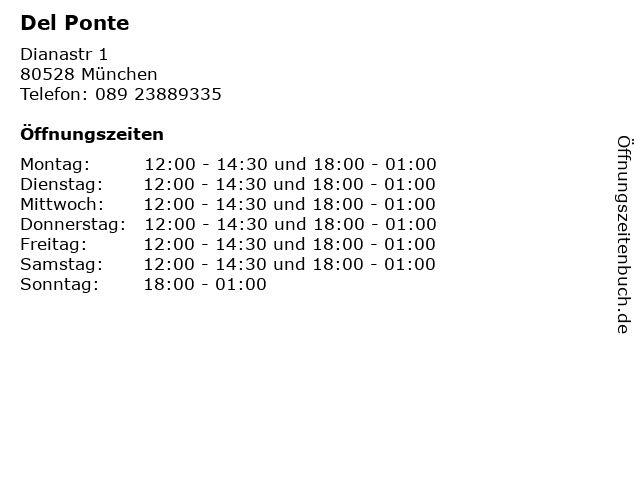 Del Ponte

Dianastr 1
80528 München
Telefon: 089 23889335

Öffnungszeiten

Montag: 12:00 - 14:30 und 18:00 - 01:00
Dienstag: 12:00 - 14:30 und 18:00 - 01:00
Mittwoch: 12:00 - 14:30 und 18:00 - 01:00
Donnerstag: 12:00 - 14:30 und 18:00 - 01:00
Freitag: 12:00 - 14:30 und 18:00 - 01:00
Samstag: 12:00 - 14:30 und 18:00 - 01:00
Sonntag: 18:00 - 01:00

Öffnungszeitenbuch.de